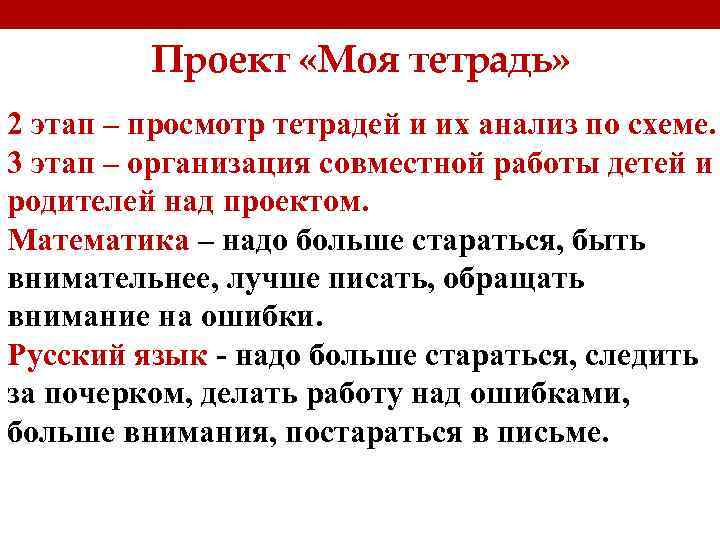 Проект «Моя тетрадь»

2 этап – просмотр тетрадей и их анализ по схеме.
3 этап – организация совместной работы детей и родителей над проектом.
Математика – надо больше стараться, быть внимательнее, лучше писать, обращать внимание на ошибки.
Русский язык - надо больше стараться, следить за почерком, делать работу над ошибками, больше внимания, постараться в письме.